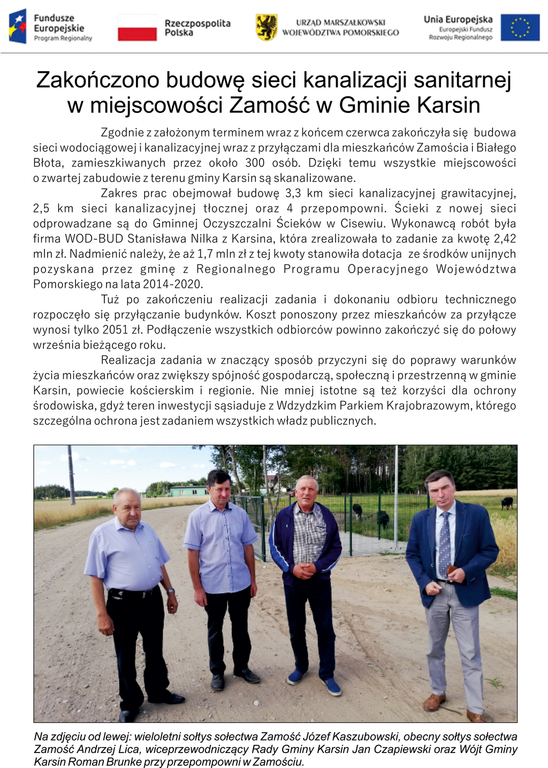 Fundusze Europejskie
Program Regionalny

Rzeczpospolita Polska

URZĄD MARSZAŁKOWSKI WOJEWÓDZTWA POMORSKIEGO

Unia Europejska
Europejski Fundusz Rozwoju Regionalnego

Zakończono budowę sieci kanalizacji sanitarnej w miejscowości Zamość w Gminie Karsin

Zgodnie z założonym terminem wraz z końcem czerwca zakończyła się budowa sieci wodociągowej i kanalizacyjnej wraz z przyłączami dla mieszkańców Zamościa i Białego Błota, zamieszkiwanych przez około 300 osób. Dzięki temu wszystkie miejscowości o zwartej zabudowie z terenu gminy Karsin są skanalizowane.

Zakres prac obejmował budowę 3,3 km sieci kanalizacyjnej grawitacyjnej, 2,5 km sieci kanalizacyjnej tłocznej oraz 4 przepompowni. Ścieki z nowej sieci odprowadzane są do Gminnej Oczyszczalni Ścieków w Cisewiu. Wykonawcą robót była firma WOD-BUD Stanisława Nilka z Karsina, która zrealizowała to zadanie za kwotę 2,42 mln zł. Nadmienić należy, że aż 1,7 mln zł z tej kwoty stanowiła dotacja ze środków unijnych pozyskana przez gminę z Regionalnego Programu Operacyjnego Województwa Pomorskiego na lata 2014-2020.

Tuż po zakończeniu realizacji zadania i dokonaniu odbioru technicznego rozpoczęło się przyłączanie budynków. Koszt ponoszony przez mieszkańców za przyłącze wynosi tylko 2051 zł. Podłączenie wszystkich odbiorców powinno zakończyć się do połowy września bieżącego roku.

Realizacja zadania w znaczący sposób przyczyni się do poprawy warunków życia mieszkańców oraz zwiększy spójność gospodarczą, społeczną i przestrzenną w gminie Karsin, powiecie kościerskim i regionie. Nie mniej istotne są też korzyści dla ochrony środowiska, gdyż teren inwestycji sąsiaduje z Wdzydzkim Parkiem Krajobrazowym, którego szczególna ochrona jest zadaniem wszystkich władz publicznych.

Na zdjęciu od lewej: wieloletni sołtys sołectwa Zamość Józef Kaszubowski, obecny sołtys sołectwa Zamość Andrzej Lica, wiceprzewodniczący Rady Gminy Karsin Jan Czapiewski oraz Wójt Gminy Karsin Roman Brunke przy przepompowni w Zamościu.